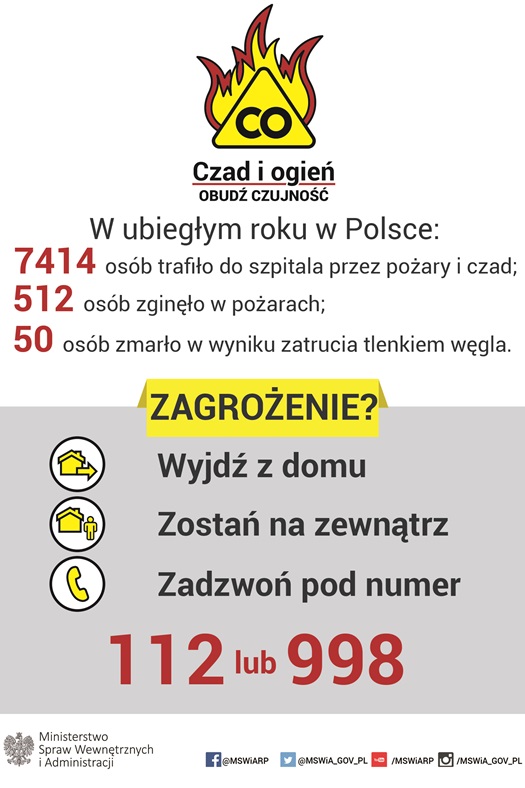 CO

Czad i ogień
OBUDŹ CZUJNOŚĆ

W ubiegłym roku w Polsce:
7414 osób trafiło do szpitala przez pożary i czad;
512 osób zginęło w pożarach;
50 osób zmarło w wyniku zatrucia tlenkiem węgla.

ZAGROŻENIE?

Wyjdź z domu
Zostań na zewnątrz
Zadzwoń pod numer

112 lub 998

Ministerstwo Spraw Wewnętrznych i Administracji

@MSWiARP @MSWiA_GOV_PL /MSWiARP /MSWiA_GOV_PL